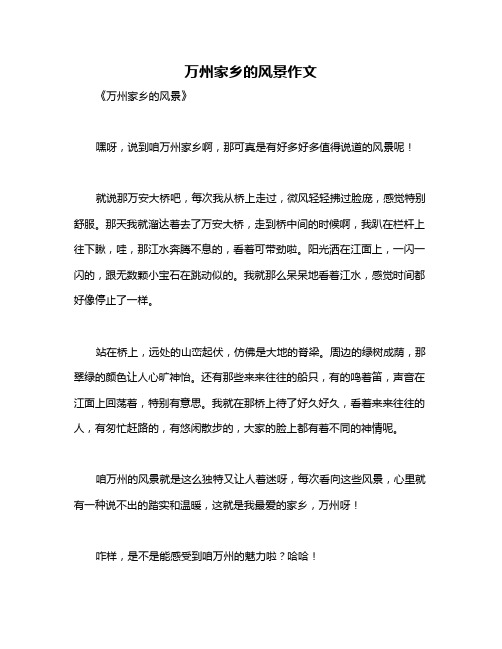 万州家乡的风景作文

《万州家乡的风景》

嘿呀，说到咱万州家乡啊，那可真是有好多好多值得说道的风景呢！

就说那万安大桥吧，每次我从桥上走过，微风轻轻拂过脸庞，感觉特别舒服。那天我就溜达着去了万安大桥，走到桥中间的时候啊，我趴在栏杆上往下瞅，哇，那江水奔腾不息的，看着可带劲啦。阳光洒在江面上，一闪一闪的，跟无数颗小宝石在跳动似的。我就那么呆呆地看着江水，感觉时间都好像停止了一样。

站在桥上，远处的山峦起伏，仿佛是大地的脊梁。周边的绿树成荫，那翠绿的颜色让人心旷神怡。还有那些来来往往的船只，有的鸣着笛，声音在江面上回荡着，特别有意思。我就在那桥上待了好久好久，看着来来往往的人，有匆忙赶路的，有悠闲散步的，大家的脸上都有着不同的神情呢。

咱万州的风景就是这么独特又让人着迷呀，每次看向这些风景，心里就有一种说不出的踏实和温暖，这就是我最爱的家乡，万州呀！

咋样，是不是能感受到咱万州的魅力啦？哈哈！